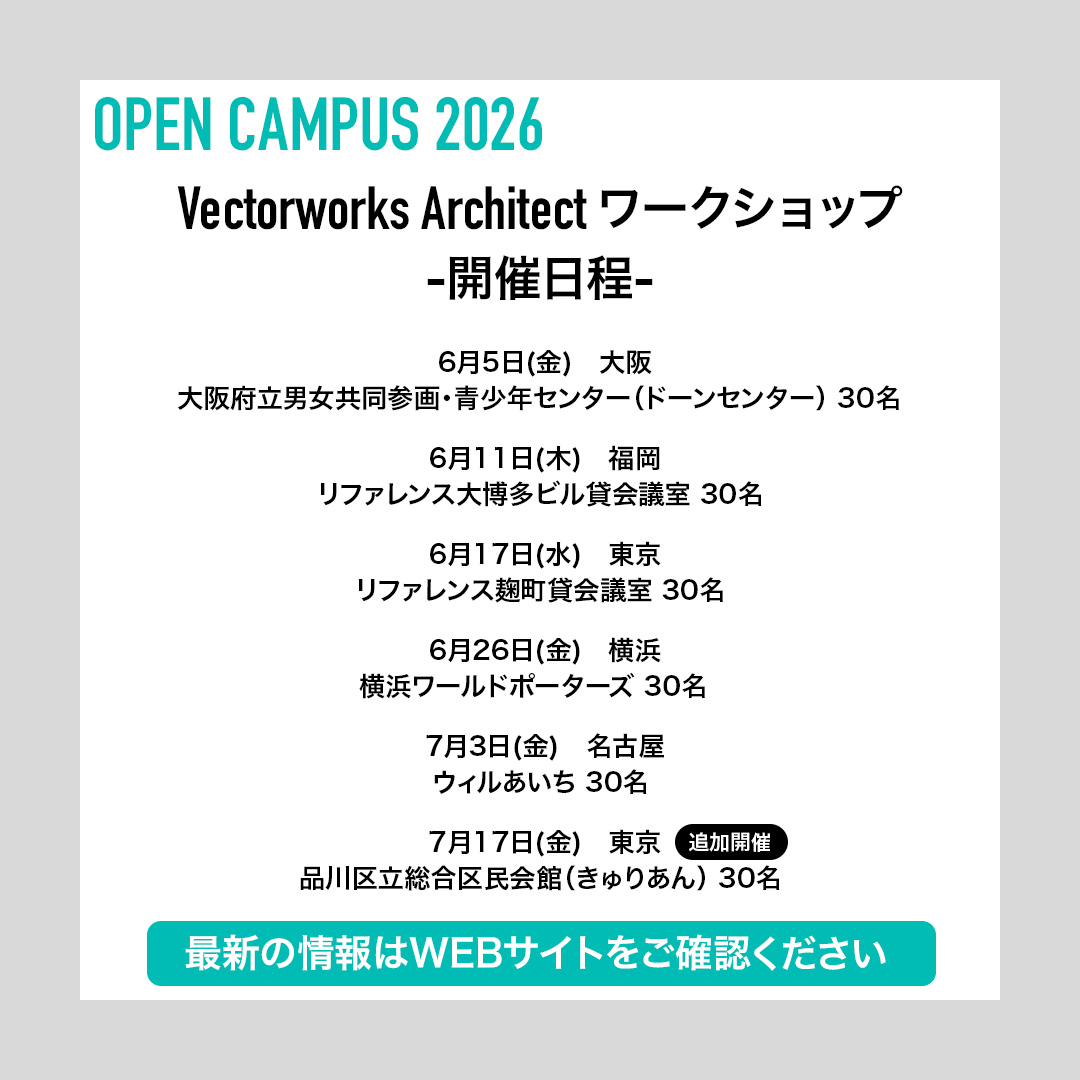 OPEN CAMPUS 2026

Vectorworks Architect ワークショップ
-開催日程-

6月5日(金)　大阪
大阪府立男女共同参画・青少年センター（ドーンセンター） 30名

6月11日(木)　福岡
リファレンス大博多ビル貸会議室 30名

6月17日(水)　東京
リファレンス麹町貸会議室 30名

6月26日(金)　横浜
横浜ワールドポーターズ 30名

7月3日(金)　名古屋
ウィルあいち 30名

7月17日(金)　東京 追加開催
品川区立総合区民会館（きゅりあん） 30名

最新の情報はWEBサイトをご確認ください